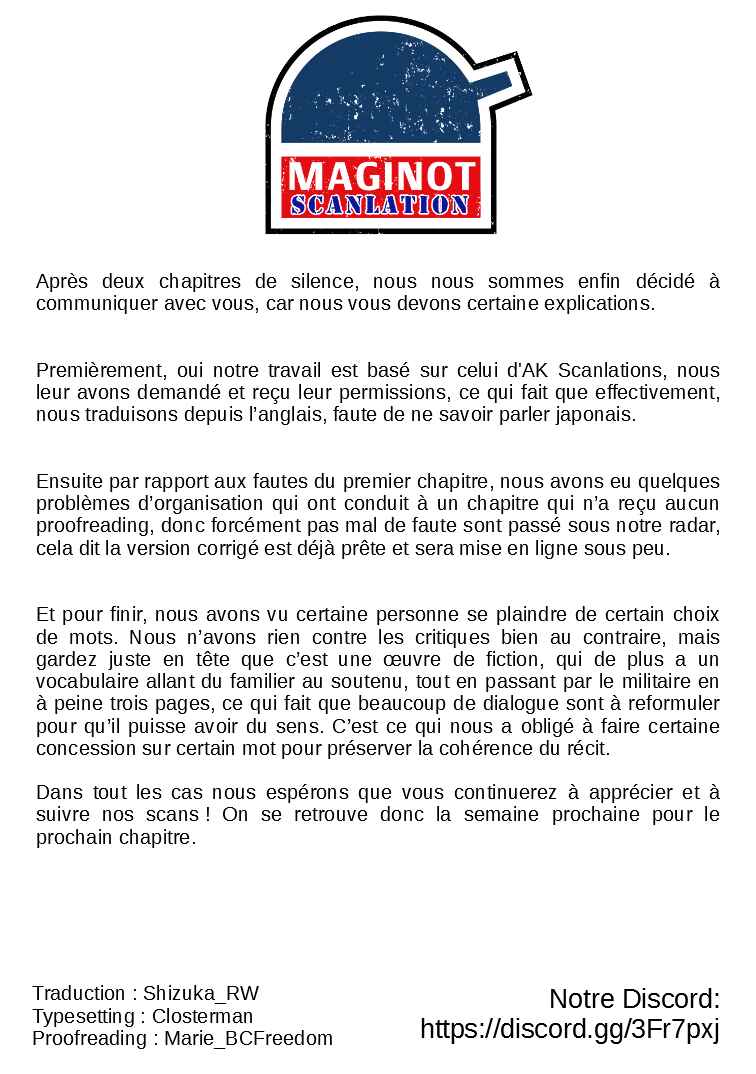 MAGINOT
SCANLATION

Après deux chapitres de silence, nous nous sommes enfin décidé à communiquer avec vous, car nous vous devons certaine explications.

Premièrement, oui notre travail est basé sur celui d'AK Scanlations, nous leur avons demandé et reçu leur permissions, ce qui fait que effectivement, nous traduisons depuis l'anglais, faute de ne savoir parler japonais.

Ensuite par rapport aux fautes du premier chapitre, nous avons eu quelques problèmes d'organisation qui ont conduit à un chapitre qui n'a reçu aucun proofreading, donc forcément pas mal de faute sont passé sous notre radar, cela dit la version corrigé est déjà prête et sera mise en ligne sous peu.

Et pour finir, nous avons vu certaine personne se plaindre de certain choix de mots. Nous n'avons rien contre les critiques bien au contraire, mais gardez juste en tête que c'est une œuvre de fiction, qui de plus a un vocabulaire allant du familier au soutenu, tout en passant par le militaire en à peine trois pages, ce qui fait que beaucoup de dialogue sont à reformuler pour qu'il puisse avoir du sens. C'est ce qui nous a obligé à faire certaine concession sur certain mot pour préserver la cohérence du récit.

Dans tout les cas nous espérons que vous continuerez à apprécier et à suivre nos scans ! On se retrouve donc la semaine prochaine pour le prochain chapitre.

Traduction : Shizuka_RW
Typesetting : Closterman
Proofreading : Marie_BCFreedom

Notre Discord:
https://discord.gg/3Fr7pxj